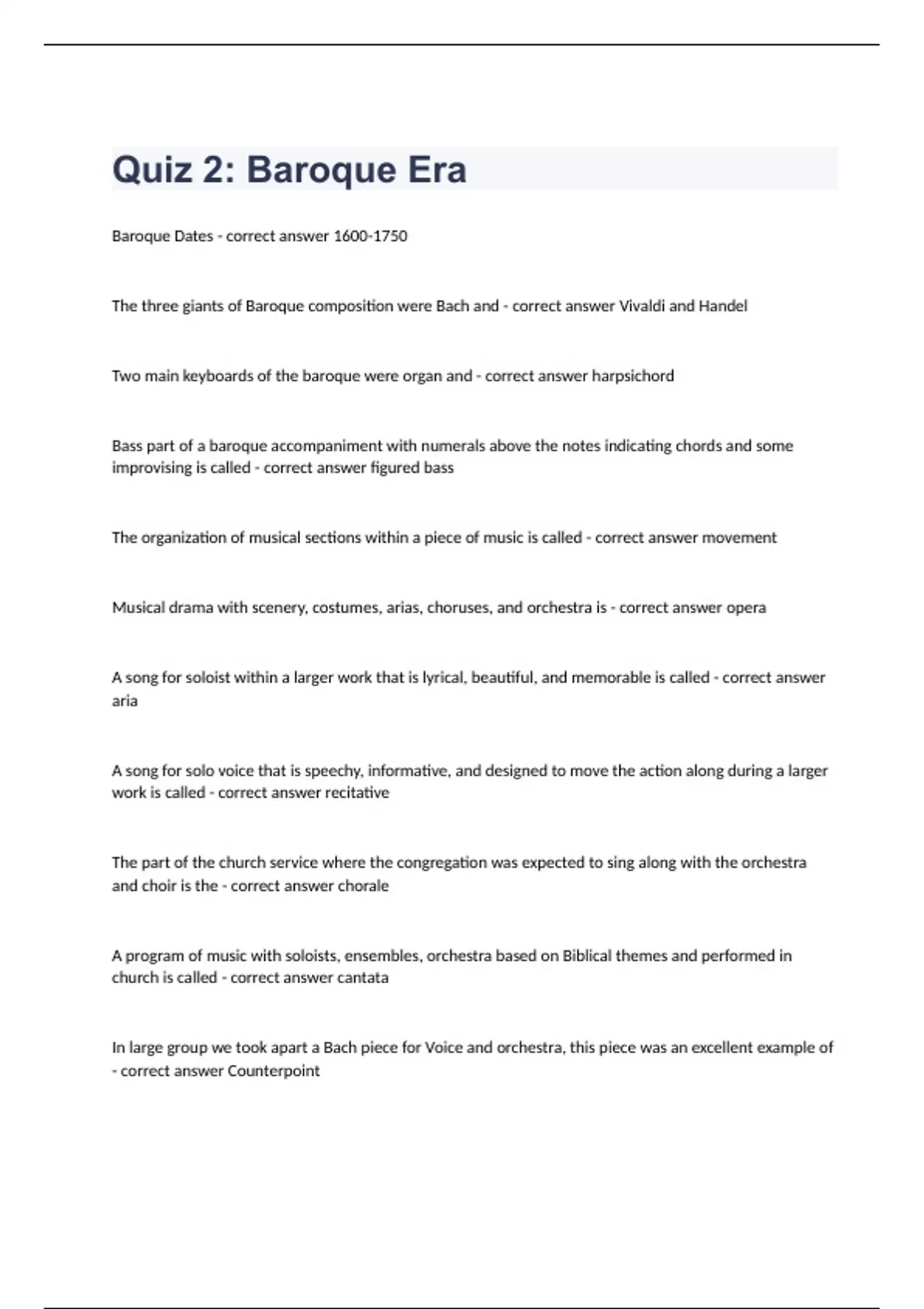 Quiz 2: Baroque Era

Baroque Dates - correct answer 1600-1750

The three giants of Baroque composition were Bach and - correct answer Vivaldi and Handel

Two main keyboards of the baroque were organ and - correct answer harpsichord

Bass part of a baroque accompaniment with numerals above the notes indicating chords and some improvising is called - correct answer figured bass

The organization of musical sections within a piece of music is called - correct answer movement

Musical drama with scenery, costumes, arias, choruses, and orchestra is - correct answer opera

A song for soloist within a larger work that is lyrical, beautiful, and memorable is called - correct answer aria

A song for solo voice that is speechy, informative, and designed to move the action along during a larger work is called - correct answer recitative

The part of the church service where the congregation was expected to sing along with the orchestra and choir is the - correct answer chorale

A program of music with soloists, ensembles, orchestra based on Biblical themes and performed in church is called - correct answer cantata

In large group we took apart a Bach piece for Voice and orchestra, this piece was an excellent example of - correct answer Counterpoint